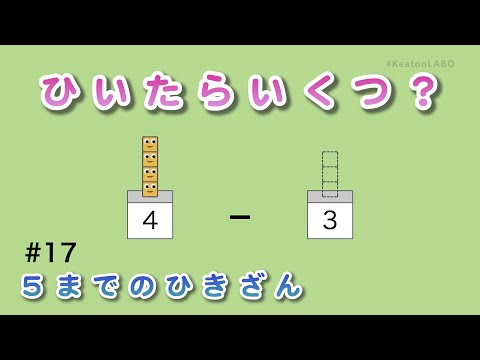 #KeatonLABO

ひいたらいくつ？

4 − 3

#17
５までのひきざん